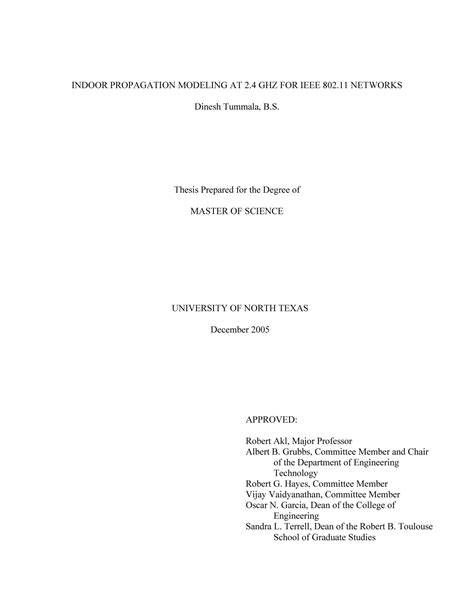 INDOOR PROPAGATION MODELING AT 2.4 GHZ FOR IEEE 802.11 NETWORKS

Dinesh Tummala, B.S.

Thesis Prepared for the Degree of

MASTER OF SCIENCE

UNIVERSITY OF NORTH TEXAS

December 2005

APPROVED:

Robert Akl, Major Professor
Albert B. Grubbs, Committee Member and Chair of the Department of Engineering Technology
Robert G. Hayes, Committee Member
Vijay Vaidyanathan, Committee Member
Oscar N. Garcia, Dean of the College of Engineering
Sandra L. Terrell, Dean of the Robert B. Toulouse School of Graduate Studies